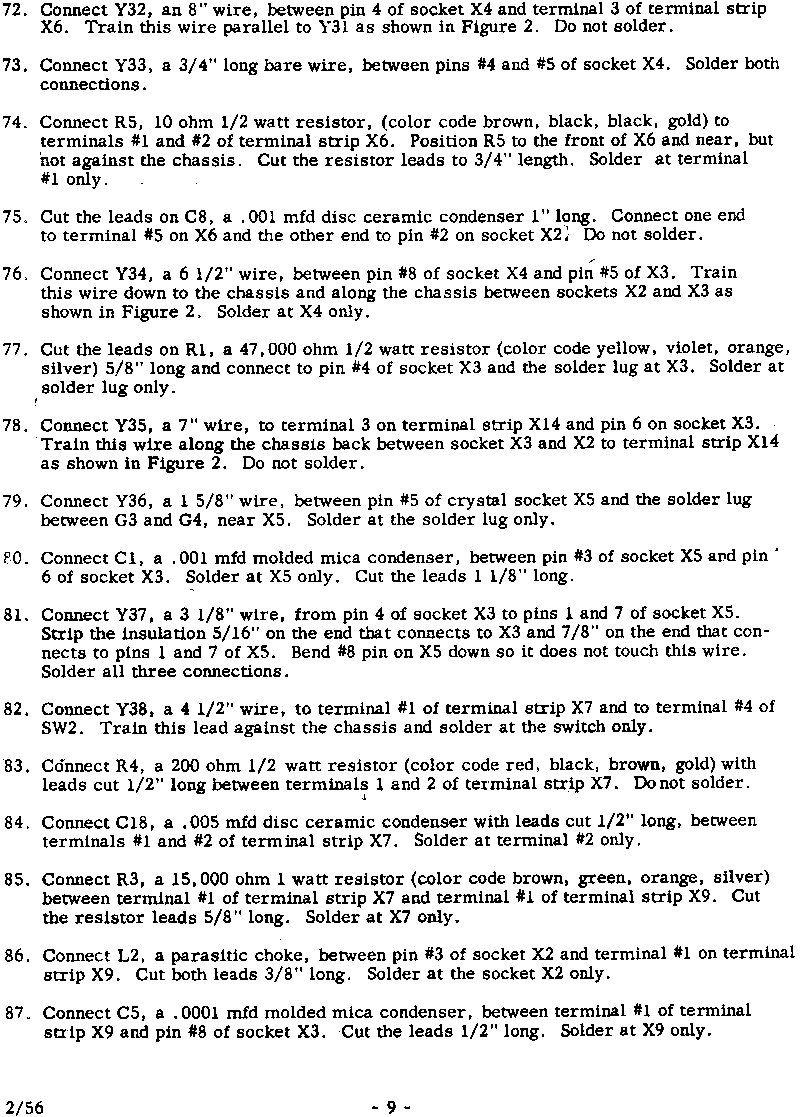 72. Connect Y32, an 8" wire, between pin 4 of socket X4 and terminal 3 of terminal strip X6. Train this wire parallel to Y31 as shown in Figure 2. Do not solder.

73. Connect Y33, a 3/4" long bare wire, between pins #4 and #5 of socket X4. Solder both connections.

74. Connect R5, 10 ohm 1/2 watt resistor, (color code brown, black, black, gold) to terminals #1 and #2 of terminal strip X6. Position R5 to the front of X6 and near, but not against the chassis. Cut the resistor leads to 3/4" length. Solder at terminal #1 only.

75. Cut the leads on C8, a .001 mfd disc ceramic condenser 1" long. Connect one end to terminal #5 on X6 and the other end to pin #2 on socket X2. Do not solder.

76. Connect Y34, a 6 1/2" wire, between pin #8 of socket X4 and pin #5 of X3. Train this wire down to the chassis and along the chassis between sockets X2 and X3 as shown in Figure 2. Solder at X4 only.

77. Cut the leads on R1, a 47,000 ohm 1/2 watt resistor (color code yellow, violet, orange, silver) 5/8" long and connect to pin #4 of socket X3 and the solder lug at X3. Solder at solder lug only.

78. Connect Y35, a 7" wire, to terminal 3 on terminal strip X14 and pin 6 on socket X3. Train this wire along the chassis back between socket X3 and X2 to terminal strip X14 as shown in Figure 2. Do not solder.

79. Connect Y36, a 1 5/8" wire, between pin #5 of crystal socket X5 and the solder lug between G3 and G4, near X5. Solder at the solder lug only.

80. Connect C1, a .001 mfd molded mica condenser, between pin #3 of socket X5 and pin 6 of socket X3. Solder at X5 only. Cut the leads 1 1/8" long.

81. Connect Y37, a 3 1/8" wire, from pin 4 of socket X3 to pins 1 and 7 of socket X5. Strip the insulation 5/16" on the end that connects to X3 and 7/8" on the end that connects to pins 1 and 7 of X5. Bend #8 pin on X5 down so it does not touch this wire. Solder all three connections.

82. Connect Y38, a 4 1/2" wire, to terminal #1 of terminal strip X7 and to terminal #4 of SW2. Train this lead against the chassis and solder at the switch only.

83. Connect R4, a 200 ohm 1/2 watt resistor (color code red, black, brown, gold) with leads cut 1/2" long between terminals 1 and 2 of terminal strip X7. Do not solder.

84. Connect C18, a .005 mfd disc ceramic condenser with leads cut 1/2" long, between terminals #1 and #2 of terminal strip X7. Solder at terminal #2 only.

85. Connect R3, a 15,000 ohm 1 watt resistor (color code brown, green, orange, silver) between terminal #1 of terminal strip X7 and terminal #1 of terminal strip X9. Cut the resistor leads 5/8" long. Solder at X7 only.

86. Connect L2, a parasitic choke, between pin #3 of socket X2 and terminal #1 on terminal strip X9. Cut both leads 3/8" long. Solder at the socket X2 only.

87. Connect C5, a .0001 mfd molded mica condenser, between terminal #1 of terminal strip X9 and pin #8 of socket X3. Cut the leads 1/2" long. Solder at X9 only.

2/56 - 9 -